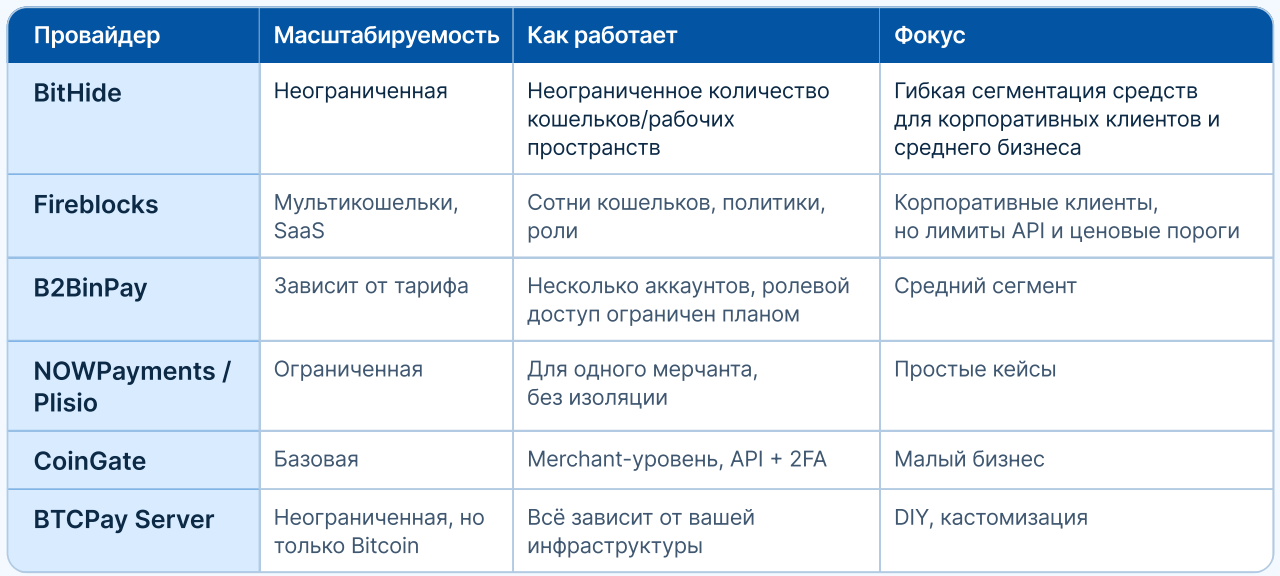 | Провайдер | Масштабируемость | Как работает | Фокус |
|---|---|---|---|
| BitHide | Неограниченная | Неограниченное количество кошельков/рабочих пространств | Гибкая сегментация средств для корпоративных клиентов и среднего бизнеса |
| Fireblocks | Мультикошельки, SaaS | Сотни кошельков, политики, роли | Корпоративные клиенты, но лимиты API и ценовые пороги |
| B2BinPay | Зависит от тарифа | Несколько аккаунтов, ролевой доступ ограничен планом | Средний сегмент |
| NOWPayments / Plisio | Ограниченная | Для одного мерчанта, без изоляции | Простые кейсы |
| CoinGate | Базовая | Merchant-уровень, API + 2FA | Малый бизнес |
| BTCPay Server | Неограниченная, но только Bitcoin | Всё зависит от вашей инфраструктуры | DIY, кастомизация |